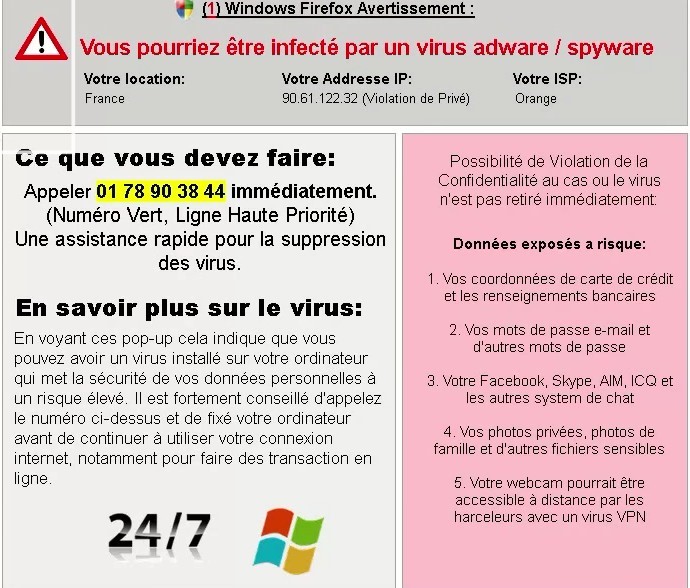 (1) Windows Firefox Avertissement :

Vous pourriez être infecté par un virus adware / spyware

| Votre location: | Votre Addresse IP: | Votre ISP: |
|---|---|---|
| France | 90.61.122.32 (Violation de Privé) | Orange |

Ce que vous devez faire:

Appeler 01 78 90 38 44 immédiatement. (Numéro Vert, Ligne Haute Priorité) Une assistance rapide pour la suppression des virus.

En savoir plus sur le virus:

En voyant ces pop-up cela indique que vous pouvez avoir un virus installé sur votre ordinateur qui met la sécurité de vos données personnelles à un risque élevé. Il est fortement conseillé d'appelez le numéro ci-dessus et de fixé votre ordinateur avant de continuer à utiliser votre connexion internet, notamment pour faire des transaction en ligne.

24/7

Possibilité de Violation de la Confidentialité au cas ou le virus n'est pas retiré immédiatement:

Données exposés a risque:

1. Vos coordonnées de carte de crédit et les renseignements bancaires

2. Vos mots de passe e-mail et d'autres mots de passe

3. Votre Facebook, Skype, AIM, ICQ et les autres system de chat

4. Vos photos privées, photos de famille et d'autres fichiers sensibles

5. Votre webcam pourrait être accessible à distance par les harceleurs avec un virus VPN